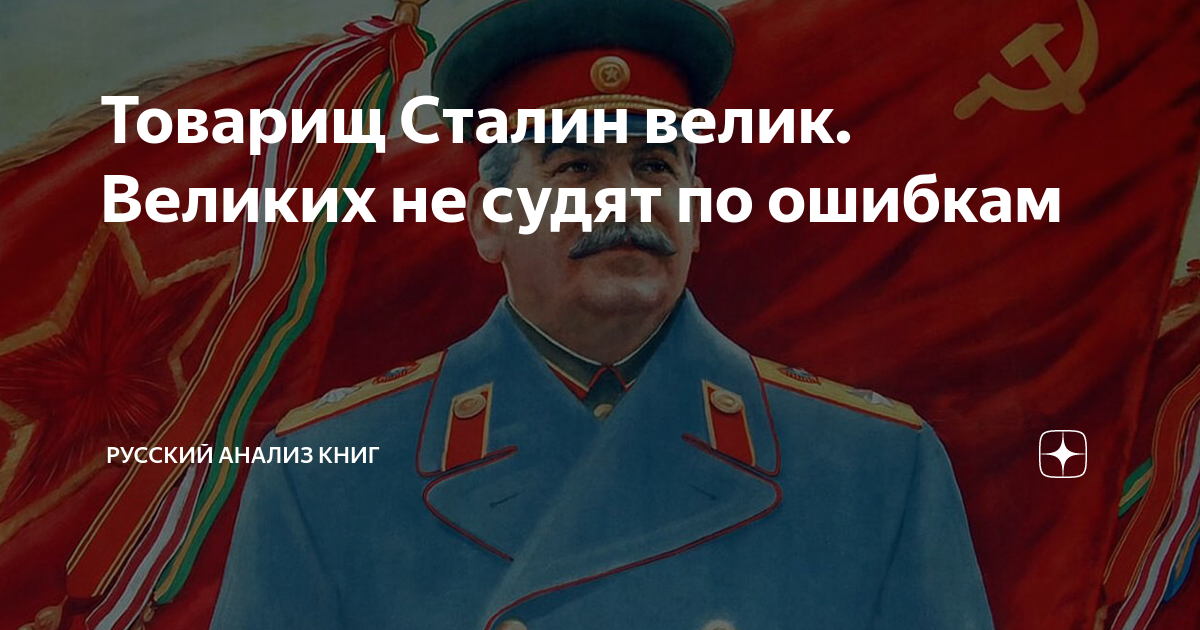 Товарищ Сталин велик. Великих не судят по ошибкам

РУССКИЙ АНАЛИЗ КНИГ